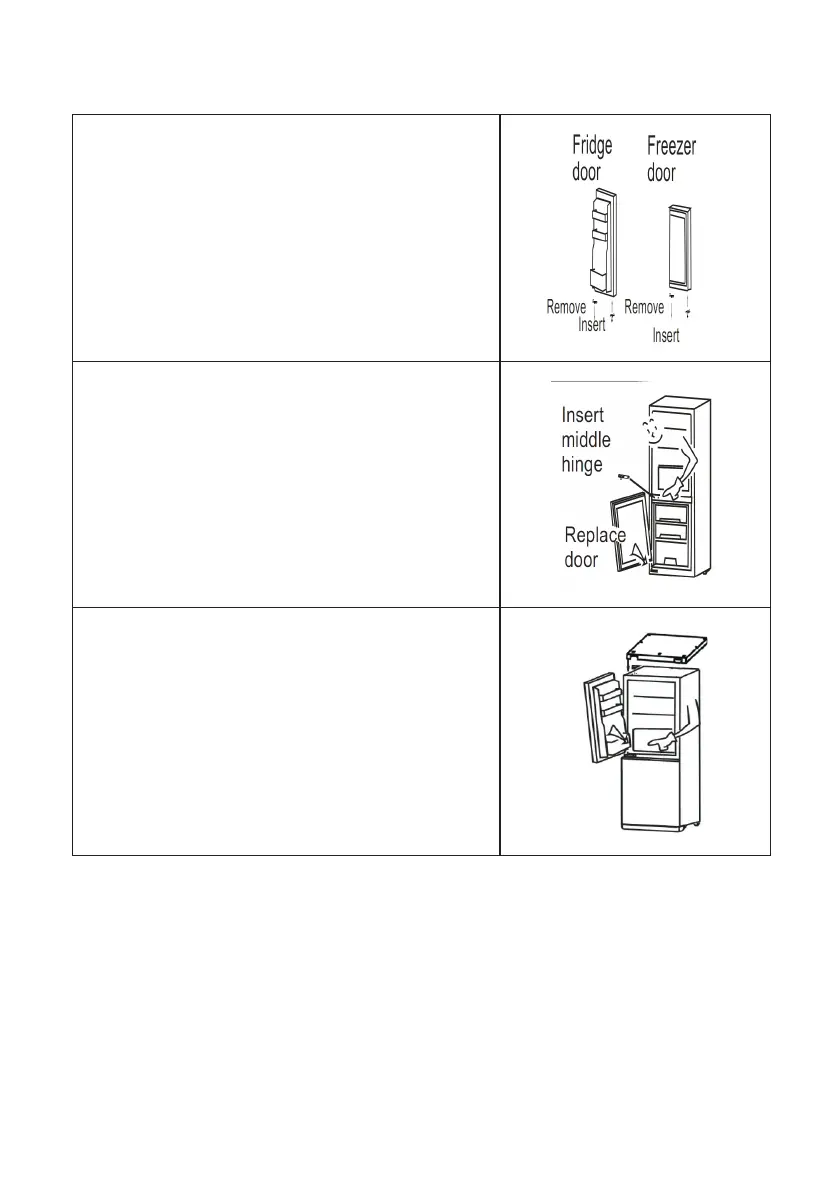 Fridge door

Freezer door

Remove

Insert

Remove

Insert

Insert middle hinge

Replace door